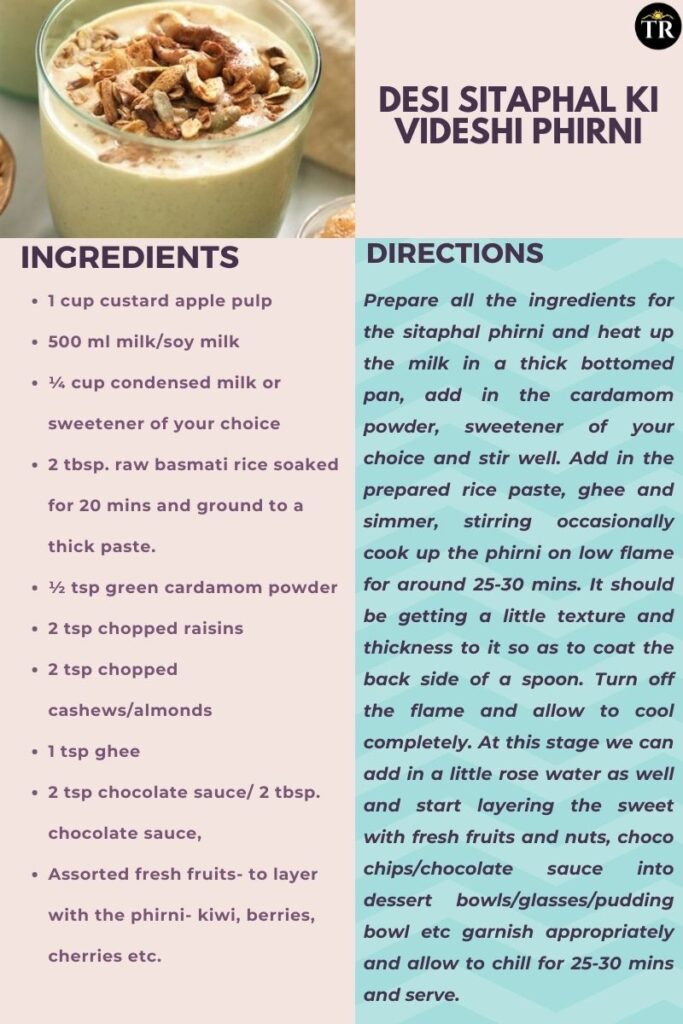 TR

DESI SITAPHAL KI VIDESHI PHIRNI

INGREDIENTS

- 1 cup custard apple pulp
- 500 ml milk/soy milk
- ¼ cup condensed milk or sweetener of your choice
- 2 tbsp. raw basmati rice soaked for 20 mins and ground to a thick paste.
- ½ tsp green cardamom powder
- 2 tsp chopped raisins
- 2 tsp chopped cashews/almonds
- 1 tsp ghee
- 2 tsp chocolate sauce/ 2 tbsp. chocolate sauce,
- Assorted fresh fruits- to layer with the phirni- kiwi, berries, cherries etc.

DIRECTIONS

Prepare all the ingredients for the sitaphal phirni and heat up the milk in a thick bottomed pan, add in the cardamom powder, sweetener of your choice and stir well. Add in the prepared rice paste, ghee and simmer, stirring occasionally cook up the phirni on low flame for around 25-30 mins. It should be getting a little texture and thickness to it so as to coat the back side of a spoon. Turn off the flame and allow to cool completely. At this stage we can add in a little rose water as well and start layering the sweet with fresh fruits and nuts, choco chips/chocolate sauce into dessert bowls/glasses/pudding bowl etc garnish appropriately and allow to chill for 25-30 mins and serve.